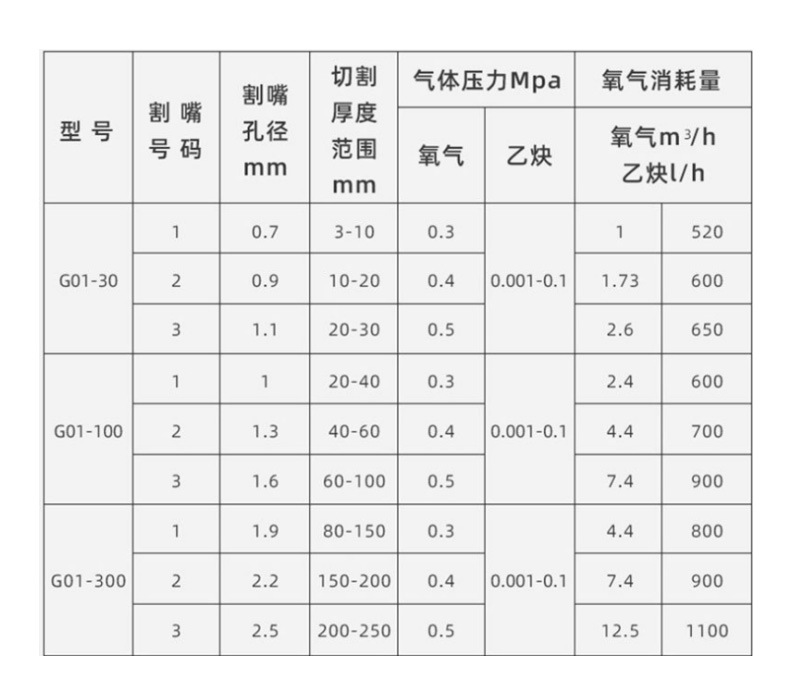 | 型号 | 割嘴号码 | 割嘴孔径mm | 切割厚度范围mm | 气体压力Mpa |  | 氧气消耗量 |  |
|---|---|---|---|---|---|---|---|
|  |  |  |  | 氧气 | 乙炔 | 氧气$m^3/h$ 乙炔l/h |  |
| G01-30 | 1 | 0.7 | 3-10 | 0.3 | 0.001-0.1 | 1 | 520 |
|  | 2 | 0.9 | 10-20 | 0.4 |  | 1.73 | 600 |
|  | 3 | 1.1 | 20-30 | 0.5 |  | 2.6 | 650 |
| G01-100 | 1 | 1 | 20-40 | 0.3 | 0.001-0.1 | 2.4 | 600 |
|  | 2 | 1.3 | 40-60 | 0.4 |  | 4.4 | 700 |
|  | 3 | 1.6 | 60-100 | 0.5 |  | 7.4 | 900 |
| G01-300 | 1 | 1.9 | 80-150 | 0.3 | 0.001-0.1 | 4.4 | 800 |
|  | 2 | 2.2 | 150-200 | 0.4 |  | 7.4 | 900 |
|  | 3 | 2.5 | 200-250 | 0.5 |  | 12.5 | 1100 |